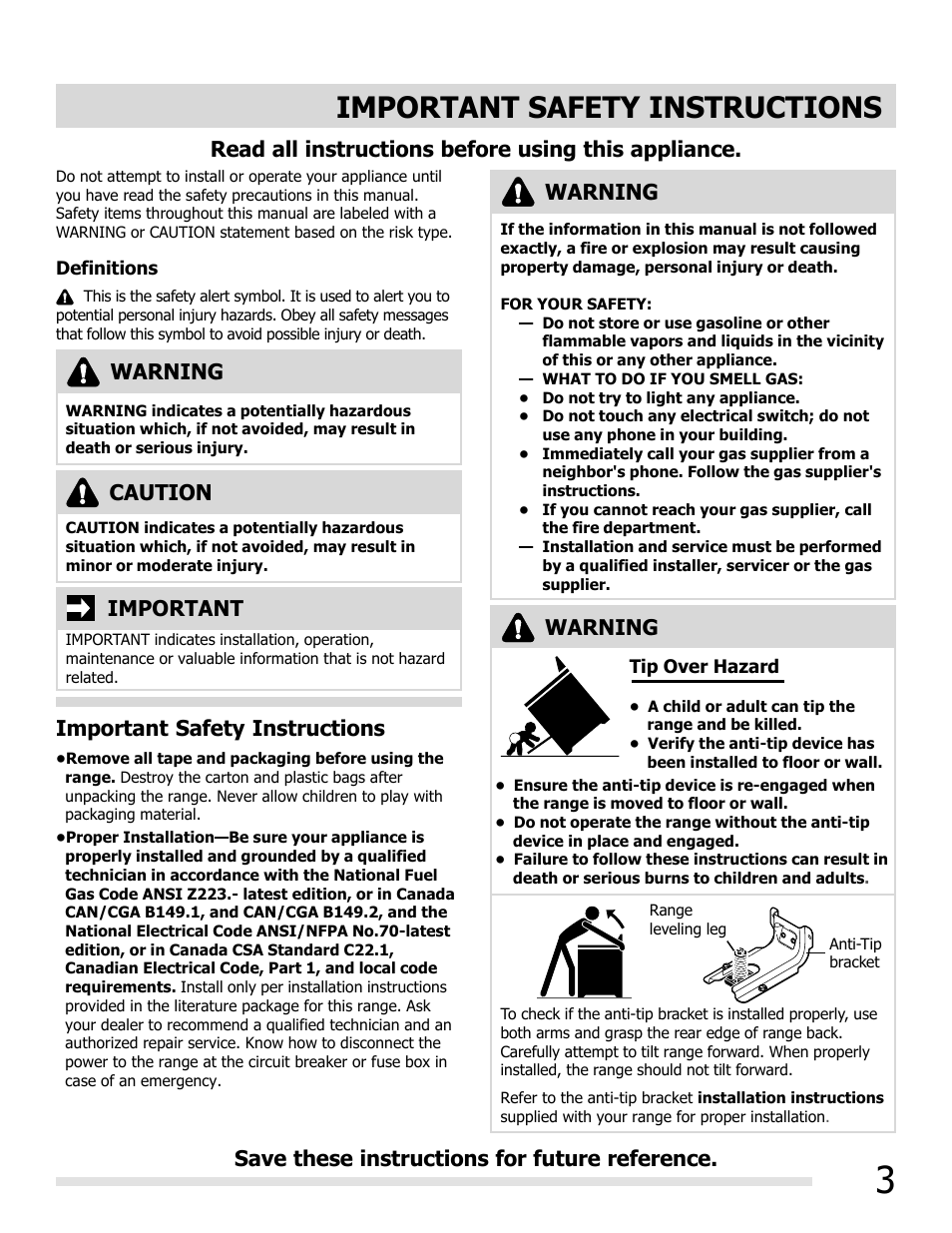 IMPORTANT SAFETY INSTRUCTIONS

Read all instructions before using this appliance.

Do not attempt to install or operate your appliance until you have read the safety precautions in this manual. Safety items throughout this manual are labeled with a WARNING or CAUTION statement based on the risk type.

Definitions

This is the safety alert symbol. It is used to alert you to potential personal injury hazards. Obey all safety messages that follow this symbol to avoid possible injury or death.

WARNING

WARNING indicates a potentially hazardous situation which, if not avoided, may result in death or serious injury.

CAUTION

CAUTION indicates a potentially hazardous situation which, if not avoided, may result in minor or moderate injury.

IMPORTANT

IMPORTANT indicates installation, operation, maintenance or valuable information that is not hazard related.

Important Safety Instructions

•Remove all tape and packaging before using the range. Destroy the carton and plastic bags after unpacking the range. Never allow children to play with packaging material.

•Proper Installation—Be sure your appliance is properly installed and grounded by a qualified technician in accordance with the National Fuel Gas Code ANSI Z223.- latest edition, or in Canada CAN/CGA B149.1, and CAN/CGA B149.2, and the National Electrical Code ANSI/NFPA No.70-latest edition, or in Canada CSA Standard C22.1, Canadian Electrical Code, Part 1, and local code requirements. Install only per installation instructions provided in the literature package for this range. Ask your dealer to recommend a qualified technician and an authorized repair service. Know how to disconnect the power to the range at the circuit breaker or fuse box in case of an emergency.

WARNING

If the information in this manual is not followed exactly, a fire or explosion may result causing property damage, personal injury or death.

FOR YOUR SAFETY:
— Do not store or use gasoline or other flammable vapors and liquids in the vicinity of this or any other appliance.
— WHAT TO DO IF YOU SMELL GAS:
• Do not try to light any appliance.
• Do not touch any electrical switch; do not use any phone in your building.
• Immediately call your gas supplier from a neighbor's phone. Follow the gas supplier's instructions.
• If you cannot reach your gas supplier, call the fire department.
— Installation and service must be performed by a qualified installer, servicer or the gas supplier.

WARNING

Tip Over Hazard

• A child or adult can tip the range and be killed.
• Verify the anti-tip device has been installed to floor or wall.
• Ensure the anti-tip device is re-engaged when the range is moved to floor or wall.
• Do not operate the range without the anti-tip device in place and engaged.
• Failure to follow these instructions can result in death or serious burns to children and adults.

Range leveling leg

Anti-Tip bracket

To check if the anti-tip bracket is installed properly, use both arms and grasp the rear edge of range back. Carefully attempt to tilt range forward. When properly installed, the range should not tilt forward.

Refer to the anti-tip bracket installation instructions supplied with your range for proper installation.

Save these instructions for future reference.

3